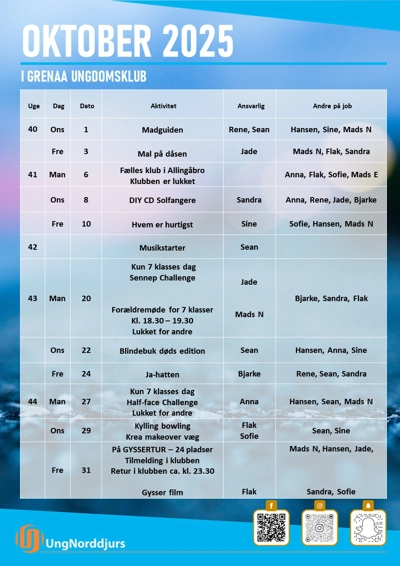 OKTOBER 2025

I GRENAA UNGDOMSKLUB

| Uge | Dag | Dato | Aktivitet | Ansvarlig | Andre på job |
|---|---|---|---|---|---|
| 40 | Ons | 1 | Madguiden | Rene, Sean | Hansen, Sine, Mads N |
| | Fre | 3 | Mal på dåsen | Jade | Mads N, Flak, Sandra |
| 41 | Man | 6 | Fælles klub i Allingåbro Klubben er lukket | | Anna, Flak, Sofie, Mads E |
| | Ons | 8 | DIY CD Solfangere | Sandra | Anna, Rene, Jade, Bjarke |
| | Fre | 10 | Hvem er hurtigst | Sine | Sofie, Hansen, Mads N |
| 42 | | | Musikstarter | Sean | |
| 43 | Man | 20 | Kun 7 klasses dag Sennep Challenge Forældremøde for 7 klasser Kl. 18.30 – 19.30 Lukket for andre | Jade Mads N | Bjarke, Sandra, Flak |
| | Ons | 22 | Blindebuk døds edition | Sean | Hansen, Anna, Sine |
| | Fre | 24 | Ja-hatten | Bjarke | Rene, Sean, Sandra |
| 44 | Man | 27 | Kun 7 klasses dag Half-face Challenge Lukket for andre | Anna | Hansen, Sean, Mads N |
| | Ons | 29 | Kylling bowling Krea makeover væg | Flak Sofie | Sean, Sine |
| | Fre | 31 | På GYSSERTUR – 24 pladser Tilmelding i klubben Retur i klubben ca. kl. 23.30 Gysser film | Flak | Mads N, Hansen, Jade, Sandra, Sofie |

UngNorddjurs